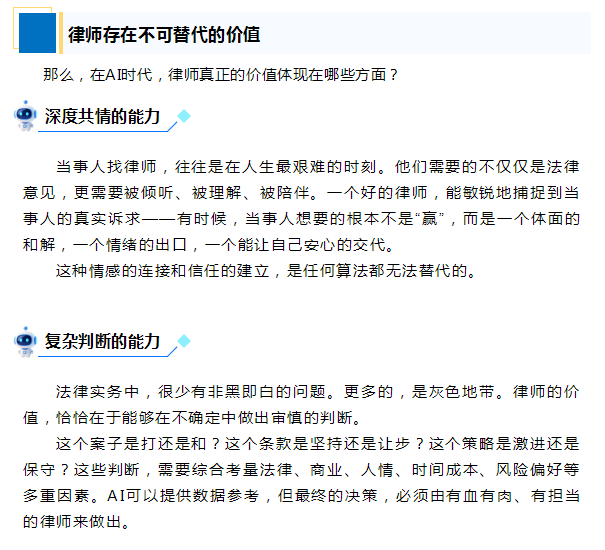 律师存在不可替代的价值

那么，在AI时代，律师真正的价值体现在哪些方面？

深度共情的能力

当事人找律师，往往是在人生最艰难的时刻。他们需要的不仅仅是法律意见，更需要被倾听、被理解、被陪伴。一个好的律师，能敏锐地捕捉到当事人的真实诉求——有时候，当事人想要的根本不是“赢”，而是一个体面的和解，一个情绪的出口，一个能让自己安心的交代。

这种情感的连接和信任的建立，是任何算法都无法替代的。

复杂判断的能力

法律实务中，很少有非黑即白的问题。更多的，是灰色地带。律师的价值，恰恰在于能够在不确定中做出审慎的判断。

这个案子是打还是和？这个条款是坚持还是让步？这个策略是激进还是保守？这些判断，需要综合考量法律、商业、人情、时间成本、风险偏好等多重因素。AI可以提供数据参考，但最终的决策，必须由有血有肉、有担当的律师来做出。